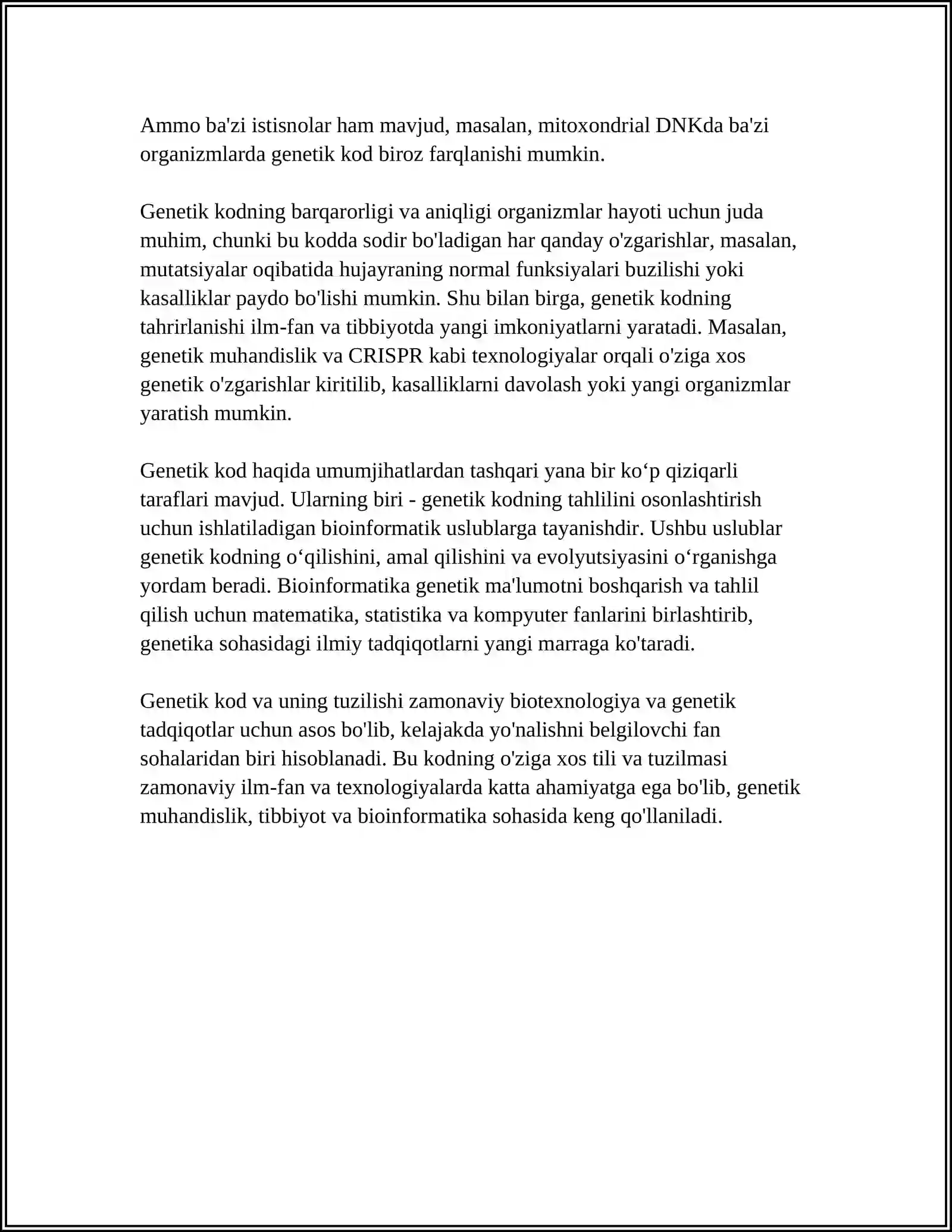 Ammo ba'zi istisnolar ham mavjud, masalan, mitoxondrial DNKda ba'zi organizmlarda genetik kod biroz farqlanishi mumkin.

Genetik kodning barqarorligi va aniqligi organizmlar hayoti uchun juda muhim, chunki bu kodda sodir bo'ladigan har qanday o'zgarishlar, masalan, mutatsiyalar oqibatida hujayraning normal funksiyalari buzilishi yoki kasalliklar paydo bo'lishi mumkin. Shu bilan birga, genetik kodning tahrirlanishi ilm-fan va tibbiyotda yangi imkoniyatlarni yaratadi. Masalan, genetik muhandislik va CRISPR kabi texnologiyalar orqali o'ziga xos genetik o'zgarishlar kiritilib, kasalliklarni davolash yoki yangi organizmlar yaratish mumkin.

Genetik kod haqida umumjihatlardan tashqari yana bir ko'p qiziqarli taraflari mavjud. Ularning biri - genetik kodning tahlilini osonlashtirish uchun ishlatiladigan bioinformatik uslublarga tayanishdir. Ushbu uslublar genetik kodning o'qilishini, amal qilishini va evolyutsiyasini o'rganishga yordam beradi. Bioinformatika genetik ma'lumotni boshqarish va tahlil qilish uchun matematika, statistika va kompyuter fanlarini birlashtirib, genetika sohasidagi ilmiy tadqiqotlarni yangi marraga ko'taradi.

Genetik kod va uning tuzilishi zamonaviy biotexnologiya va genetik tadqiqotlar uchun asos bo'lib, kelajakda yo'nalishni belgilovchi fan sohalaridan biri hisoblanadi. Bu kodning o'ziga xos tili va tuzilmasi zamonaviy ilm-fan va texnologiyalarda katta ahamiyatga ega bo'lib, genetik muhandislik, tibbiyot va bioinformatika sohasida keng qo'llaniladi.